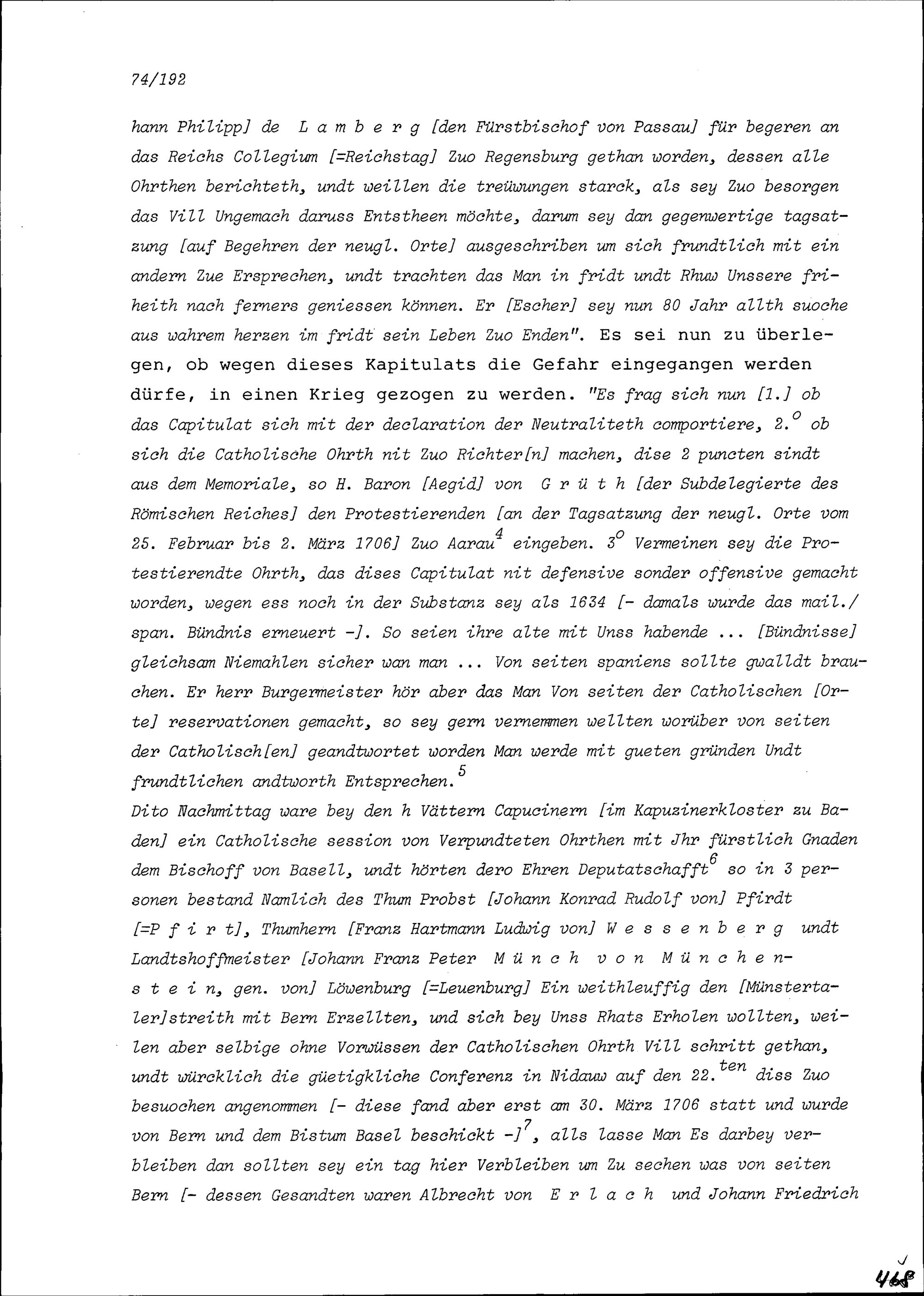 74/192

hann Philipp] de Lamberg [den Fürstbischof von Passau] für begeren an das Reichs Collegium [=Reichstag] Zuo Regensburg gethan worden, dessen alle Ohrthen berichteth, undt weillen die treüwungen starck, als sey Zuo besorgen das Vill Ungemach daruss Entstheen möchte, darum sey dan gegenwertige tagsatzung [auf Begehren der neugl. Orte] ausgeschriben um sich frundtlich mit ein andern Zue Ersprechen, undt trachten das Man in fridt undt Rhuw Unssere friheith nach ferners geniessen können. Er [Escher] sey nun 80 Jahr allth suoche aus wahrem herzen im fridt sein Leben Zuo Enden". Es sei nun zu überlegen, ob wegen dieses Kapitulats die Gefahr eingegangen werden dürfe, in einen Krieg gezogen zu werden. "Es frag sich nun [1.] ob das Capitulat sich mit der declaration der Neutraliteth comportiere, $2.^{o}$ ob sich die Catholische Ohrth nit Zuo Richter[n] machen, dise 2 puncten sindt aus dem Memoriale, so H. Baron [Aegid] von Grüth [der Subdelegierte des Römischen Reiches] den Protestierenden [an der Tagsatzung der neugl. Orte vom 25. Februar bis 2. März 1706] Zuo Aarau$^{4}$ eingeben. $3^{o}$ Vermeinen sey die Protestierendte Ohrth, das dises Capitulat nit defensive sonder offensive gemacht worden, wegen ess noch in der Substanz sey als 1634 [- damals wurde das mail./ span. Bündnis erneuert -]. So seien ihre alte mit Unss habende ... [Bündnisse] gleichsam Niemahlen sicher wan man ... Von seiten spaniens sollte gwalldt brauchen. Er herr Burgermeister hör aber das Man Von seiten der Catholischen [Orte] reservationen gemacht, so sey gern vernemmen wellten worüber von seiten der Catholisch[en] geandtwortet worden Man werde mit gueten gründen Undt frundtlichen andtworth Entsprechen.$^{5}$
Dito Nachmittag ware bey den h Vättern Capucinern [im Kapuzinerkloster zu Baden] ein Catholische session von Verpundteten Ohrthen mit Jhr fürstlich Gnaden dem Bischoff von Basell, undt hörten dero Ehren Deputatschafft$^{6}$ so in 3 personen bestand Namlich des Thum Probst [Johann Konrad Rudolf von] Pfirdt [=Pfirt], Thumhern [Franz Hartmann Ludwig von] Wessenberg undt Landtshoffmeister [Johann Franz Peter Münch von Münchenstein, gen. von] Löwenburg [=Leuenburg] Ein weithleuffig den [Münstertaler]streith mit Bern Erzellten, und sich bey Unss Rhats Erholen wollten, weilen aber selbige ohne Vorwüssen der Catholischen Ohrth Vill schritt gethan, undt würcklich die güetigkliche Conferenz in Nidauw auf den $22.^{ten}$ diss Zuo besuochen angenommen [- diese fand aber erst am 30. März 1706 statt und wurde von Bern und dem Bistum Basel beschickt -]$^{7}$, alls lasse Man Es darbey verbleiben dan sollten sey ein tag hier Verbleiben um Zu sechen was von seiten Bern [- dessen Gesandten waren Albrecht von Erlach und Johann Friedrich

468